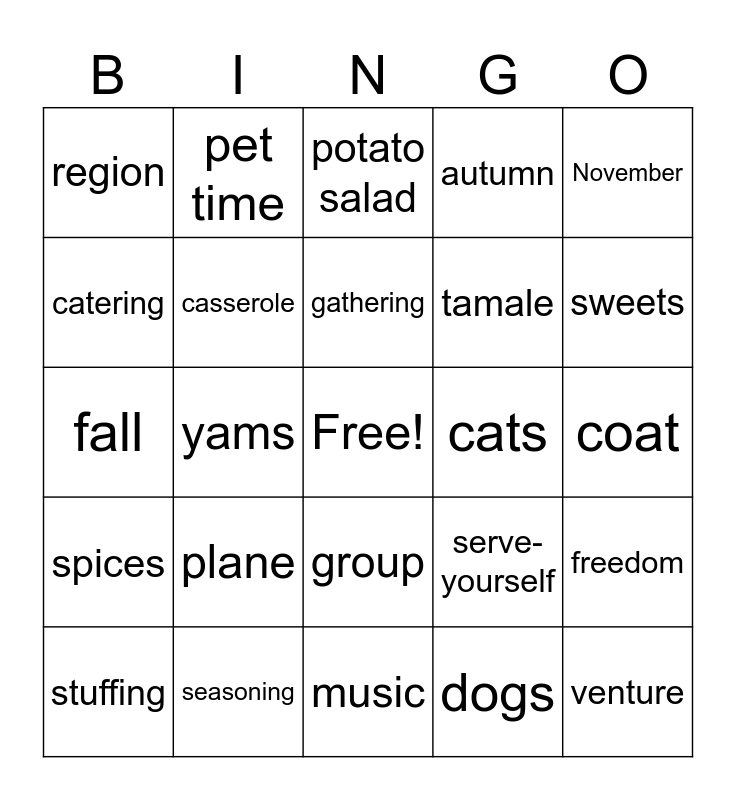 | B | I | N | G | O |
|---|---|---|---|---|
| region | pet time | potato salad | autumn | November |
| catering | casserole | gathering | tamale | sweets |
| fall | yams | Free! | cats | coat |
| spices | plane | group | serve-yourself | freedom |
| stuffing | seasoning | music | dogs | venture |